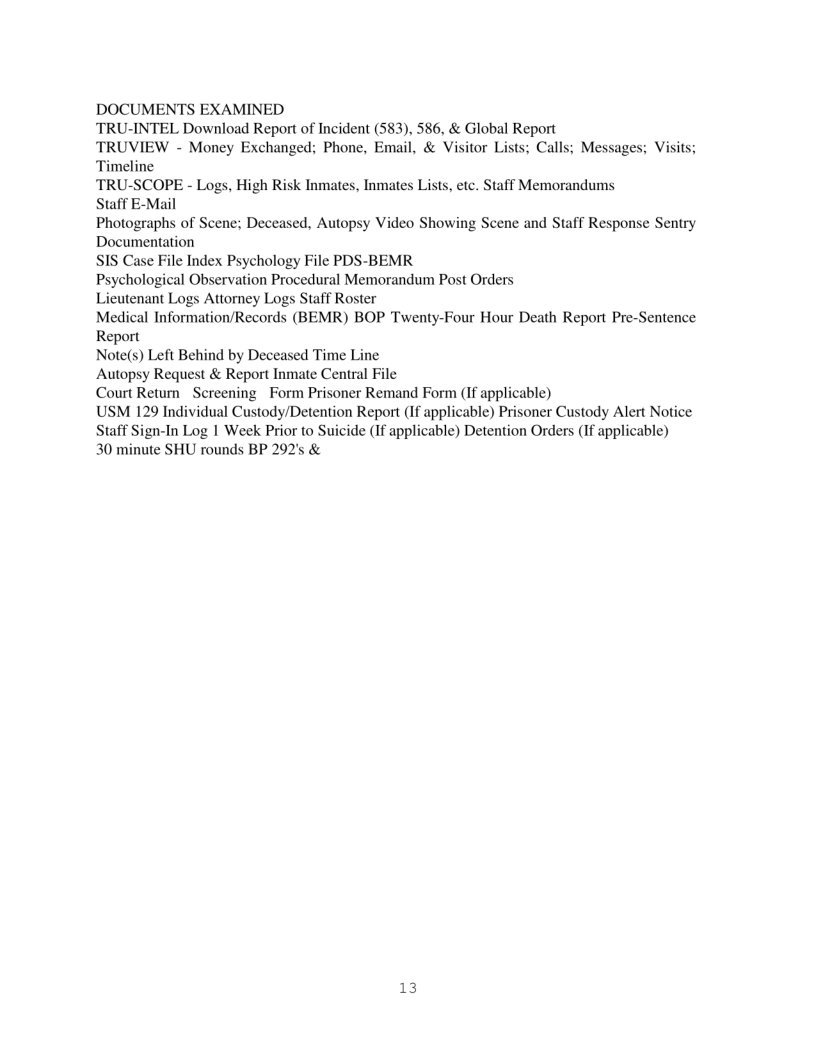 DOCUMENTS EXAMINED
TRU-INTEL Download Report of Incident (583), 586, & Global Report
TRUVIEW - Money Exchanged; Phone, Email, & Visitor Lists; Calls; Messages; Visits; Timeline
TRU-SCOPE - Logs, High Risk Inmates, Inmates Lists, etc. Staff Memorandums
Staff E-Mail
Photographs of Scene; Deceased, Autopsy Video Showing Scene and Staff Response Sentry Documentation
SIS Case File Index Psychology File PDS-BEMR
Psychological Observation Procedural Memorandum Post Orders
Lieutenant Logs Attorney Logs Staff Roster
Medical Information/Records (BEMR) BOP Twenty-Four Hour Death Report Pre-Sentence Report
Note(s) Left Behind by Deceased Time Line
Autopsy Request & Report Inmate Central File
Court Return Screening Form Prisoner Remand Form (If applicable)
USM 129 Individual Custody/Detention Report (If applicable) Prisoner Custody Alert Notice
Staff Sign-In Log 1 Week Prior to Suicide (If applicable) Detention Orders (If applicable)
30 minute SHU rounds BP 292's &

13